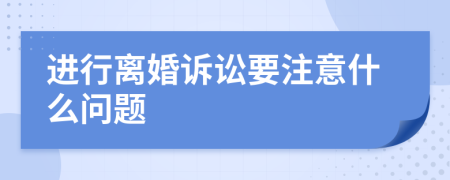 进行离婚诉讼要注意什么问题